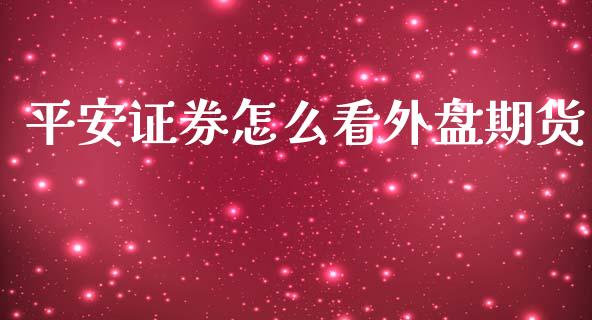 平安证券怎么看外盘期货